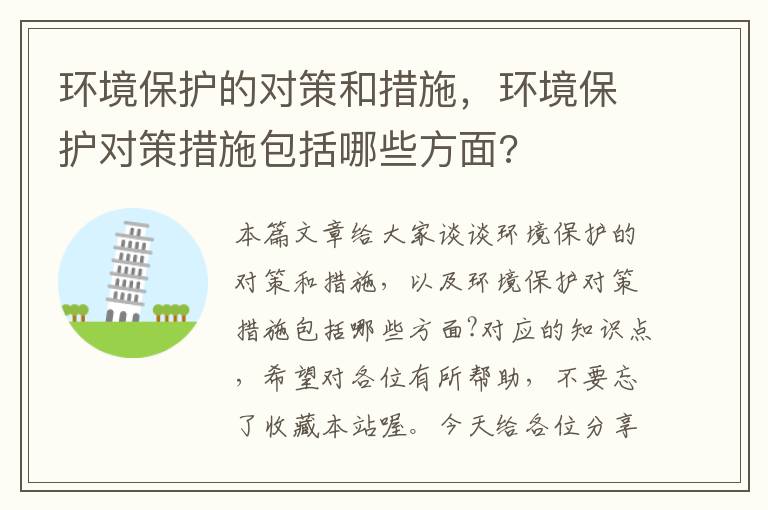 环境保护的对策和措施，环境保护对策措施包括哪些方面?

本篇文章给大家谈谈环境保护的对策和措施，以及环境保护对策措施包括哪些方面?对应的知识点，希望对各位有所帮助，不要忘了收藏本站喔。今天给各位分享